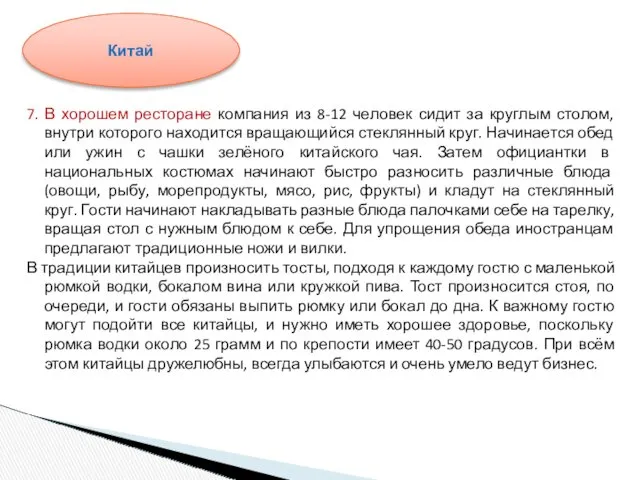 Китай

7. В хорошем ресторане компания из 8-12 человек сидит за круглым столом, внутри которого находится вращающийся стеклянный круг. Начинается обед или ужин с чашки зелёного китайского чая. Затем официантки в национальных костюмах начинают быстро разносить различные блюда (овощи, рыбу, морепродукты, мясо, рис, фрукты) и кладут на стеклянный круг. Гости начинают накладывать разные блюда палочками себе на тарелку, вращая стол с нужным блюдом к себе. Для упрощения обеда иностранцам предлагают традиционные ножи и вилки.

В традиции китайцев произносить тосты, подходя к каждому гостю с маленькой рюмкой водки, бокалом вина или кружкой пива. Тост произносится стоя, по очереди, и гости обязаны выпить рюмку или бокал до дна. К важному гостю могут подойти все китайцы, и нужно иметь хорошее здоровье, поскольку рюмка водки около 25 грамм и по крепости имеет 40-50 градусов. При всём этом китайцы дружелюбны, всегда улыбаются и очень умело ведут бизнес.